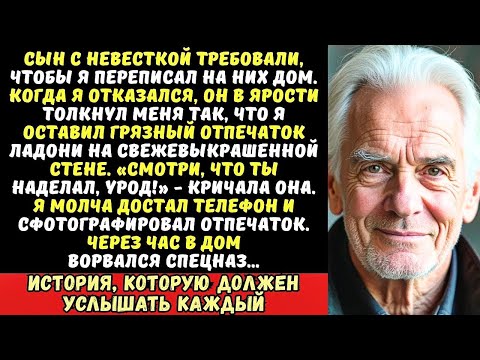 СЫН С НЕВЕСТКОЙ ТРЕБОВАЛИ, ЧТОБЫ Я ПЕРЕПИСАЛ НА НИХ ДОМ. КОГДА Я ОТКАЗАЛСЯ, ОН В ЯРОСТИ ТОЛКНУЛ МЕНЯ ТАК, ЧТО Я ОСТАВИЛ ГРЯЗНЫЙ ОТПЕЧАТОК ЛАДОНИ НА СВЕЖЕВЫКРАШЕННОЙ СТЕНЕ. «СМОТРИ, ЧТО ТЫ НАДЕЛАЛ, УРОД!» - КРИЧАЛА ОНА. Я МОЛЧА ДОСТАЛ ТЕЛЕФОН И СФОТОГРАФИРОВАЛ ОТПЕЧАТОК. ЧЕРЕЗ ЧАС В ДОМ ВОРВАЛСЯ СПЕЦНАЗ...

ИСТОРИЯ, КОТОРУЮ ДОЛЖЕН УСЛЫШАТЬ КАЖДЫЙ